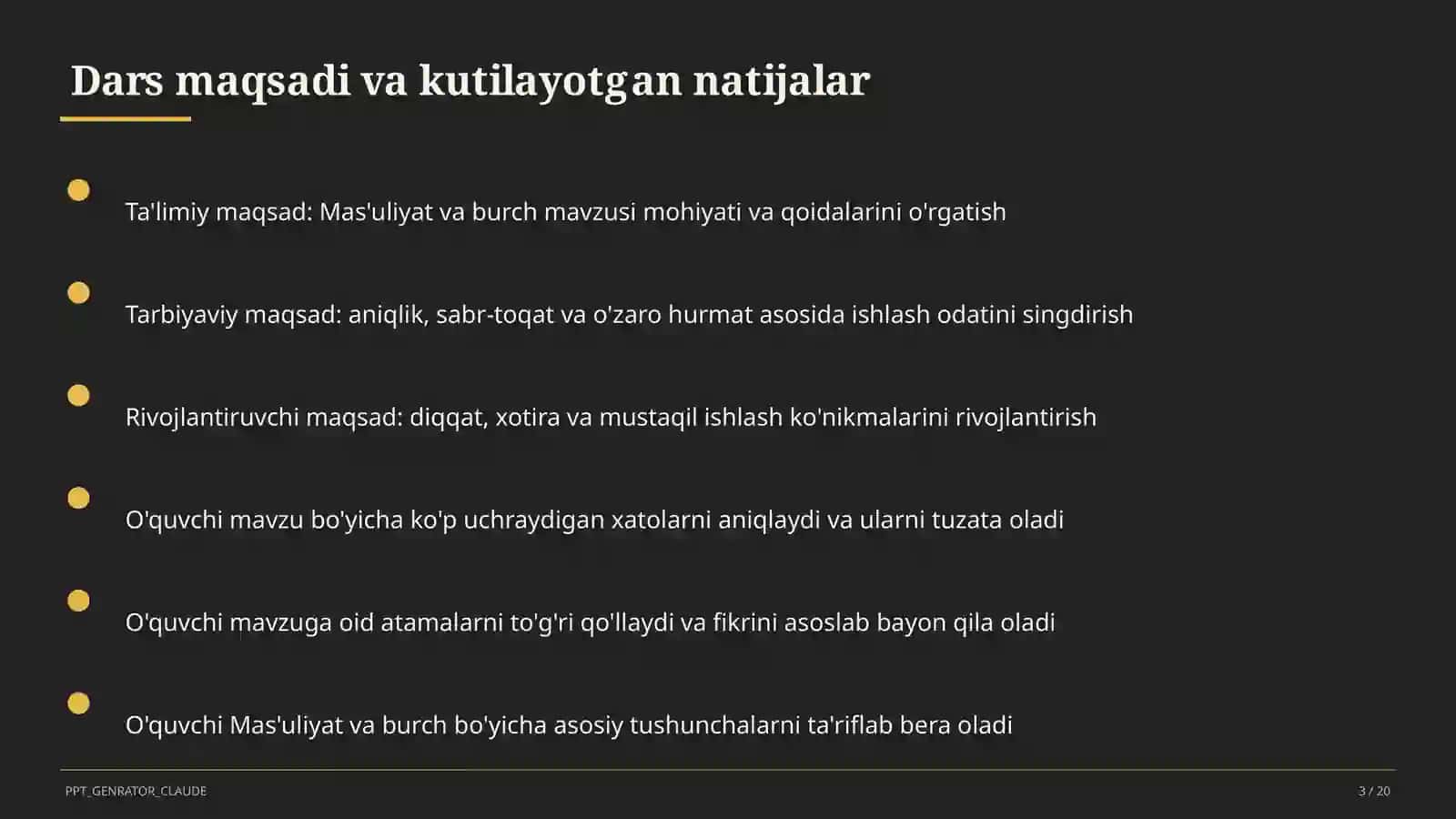 Dars maqsadi va kutilayotgan natijalar

Ta'limiy maqsad: Mas'uliyat va burch mavzusi mohiyati va qoidalarini o'rgatish

Tarbiyaviy maqsad: aniqlik, sabr-toqat va o'zaro hurmat asosida ishlash odatini singdirish

Rivojlantiruvchi maqsad: diqqat, xotira va mustaqil ishlash ko'nikmalarini rivojlantirish

O'quvchi mavzu bo'yicha ko'p uchraydigan xatolarni aniqlaydi va ularni tuzata oladi

O'quvchi mavzuga oid atamalarni to'g'ri qo'llaydi va fikrini asoslab bayon qila oladi

O'quvchi Mas'uliyat va burch bo'yicha asosiy tushunchalarni ta'riflab bera oladi

PPT_GENRATOR_CLAUDE

3 / 20